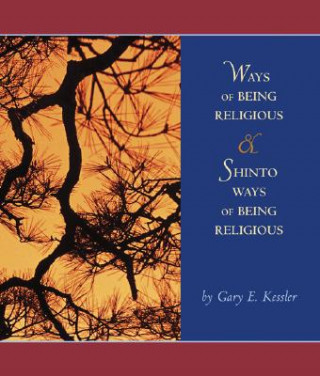 WAYS OF BEING RELIGIOUS

&

SHINTO WAYS OF BEING RELIGIOUS

by Gary E. Kessler